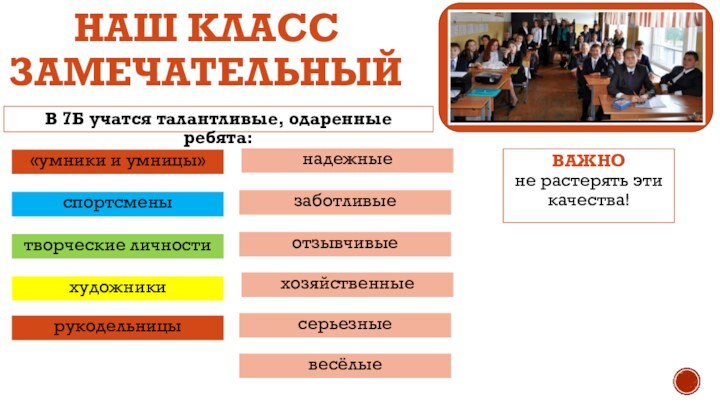 НАШ КЛАСС ЗАМЕЧАТЕЛЬНЫЙ

В 7Б учатся талантливые, одаренные ребята:

«умники и умницы»

спортсмены

творческие личности

художники

рукодельницы

надежные

заботливые

отзывчивые

хозяйственные

серьезные

весёлые

ВАЖНО
не растерять эти качества!